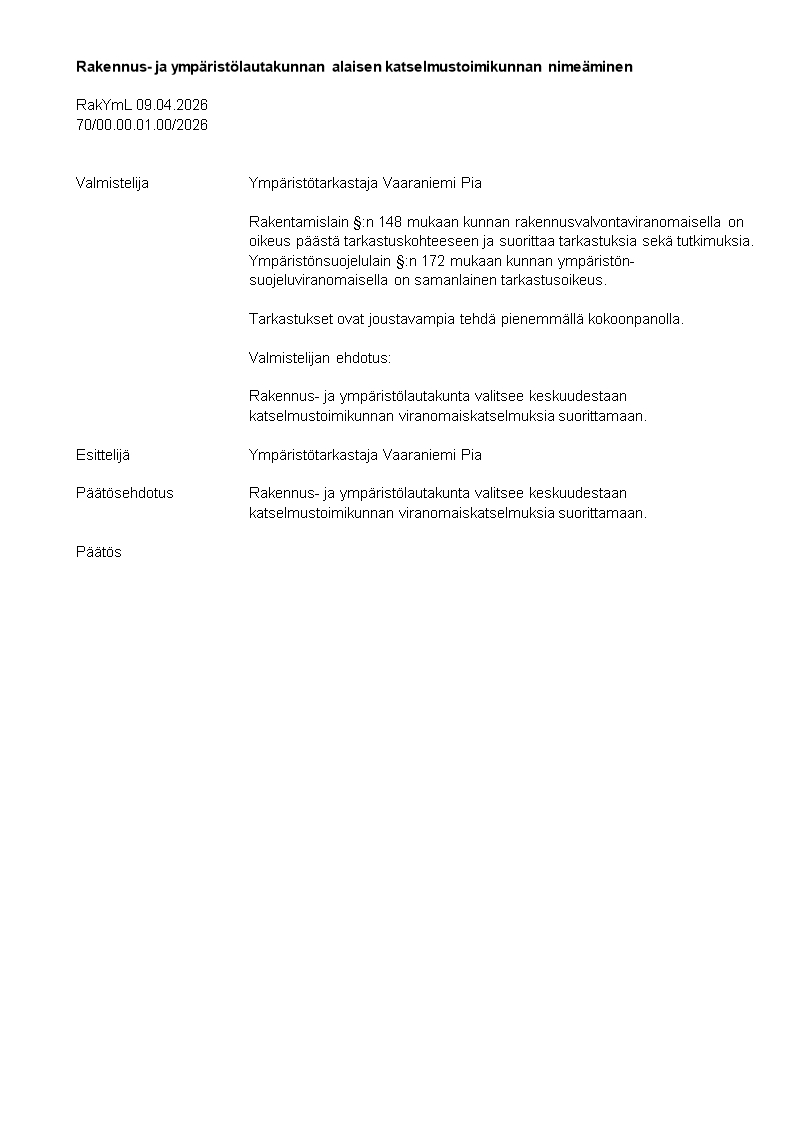 Rakennus- ja ympäristölautakunnan alaisen katselmustoimikunnan nimeäminen

RakYmL 09.04.2026
70/00.00.01.00/2026

Valmistelija

Ympäristötarkastaja Vaaraniemi Pia

Rakentamislain §:n 148 mukaan kunnan rakennusvalvontaviranomaisella on oikeus päästä tarkastuskohteeseen ja suorittaa tarkastuksia sekä tutkimuksia. Ympäristönsuojelulain §:n 172 mukaan kunnan ympäristönsuojeluviranomaisella on samanlainen tarkastusoikeus.

Tarkastukset ovat joustavampia tehdä pienemmällä kokoonpanolla.

Valmistelijan ehdotus:

Rakennus- ja ympäristölautakunta valitsee keskuudestaan katselmustoimikunnan viranomaiskatselmuksia suorittamaan.

Esittelijä

Ympäristötarkastaja Vaaraniemi Pia

Päätösehdotus

Rakennus- ja ympäristölautakunta valitsee keskuudestaan katselmustoimikunnan viranomaiskatselmuksia suorittamaan.

Päätös